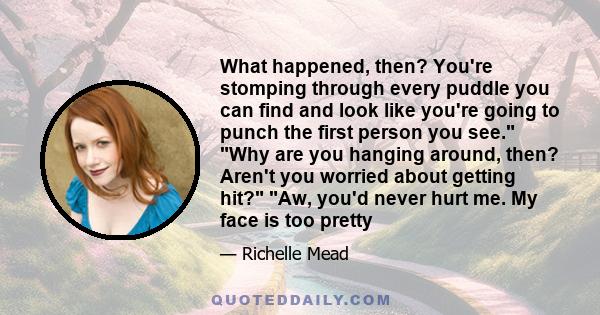 What happened, then? You're stomping through every puddle you can find and look like you're going to punch the first person you see." "Why are you hanging around, then? Aren't you worried about getting hit?" "Aw, you'd never hurt me. My face is too pretty

— Richelle Mead

QUOTEDDAILY.COM